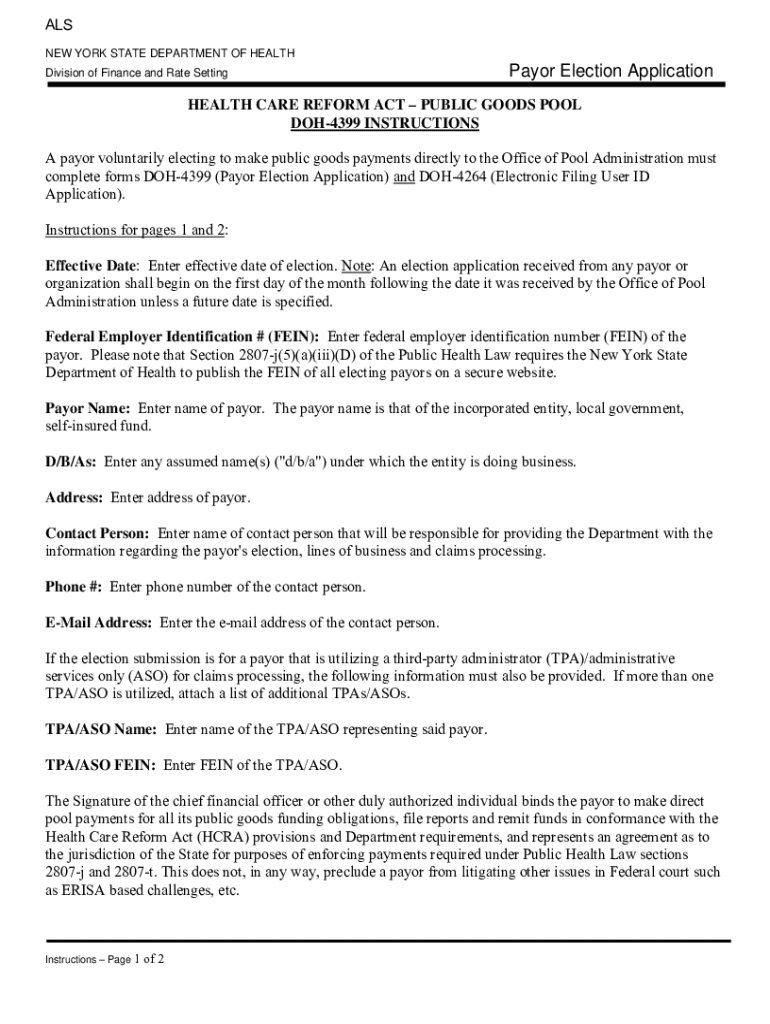 ALS

NEW YORK STATE DEPARTMENT OF HEALTH

Division of Finance and Rate Setting

Payor Election Application

HEALTH CARE REFORM ACT – PUBLIC GOODS POOL
DOH-4399 INSTRUCTIONS

A payor voluntarily electing to make public goods payments directly to the Office of Pool Administration must complete forms DOH-4399 (Payor Election Application) and DOH-4264 (Electronic Filing User ID Application).

Instructions for pages 1 and 2:

Effective Date: Enter effective date of election. Note: An election application received from any payor or organization shall begin on the first day of the month following the date it was received by the Office of Pool Administration unless a future date is specified.

Federal Employer Identification # (FEIN): Enter federal employer identification number (FEIN) of the payor. Please note that Section 2807-j(5)(a)(iii)(D) of the Public Health Law requires the New York State Department of Health to publish the FEIN of all electing payors on a secure website.

Payor Name: Enter name of payor. The payor name is that of the incorporated entity, local government, self-insured fund.

D/B/As: Enter any assumed name(s) ("d/b/a") under which the entity is doing business.

Address: Enter address of payor.

Contact Person: Enter name of contact person that will be responsible for providing the Department with the information regarding the payor's election, lines of business and claims processing.

Phone #: Enter phone number of the contact person.

E-Mail Address: Enter the e-mail address of the contact person.

If the election submission is for a payor that is utilizing a third-party administrator (TPA)/administrative services only (ASO) for claims processing, the following information must also be provided. If more than one TPA/ASO is utilized, attach a list of additional TPAs/ASOs.

TPA/ASO Name: Enter name of the TPA/ASO representing said payor.

TPA/ASO FEIN: Enter FEIN of the TPA/ASO.

The Signature of the chief financial officer or other duly authorized individual binds the payor to make direct pool payments for all its public goods funding obligations, file reports and remit funds in conformance with the Health Care Reform Act (HCRA) provisions and Department requirements, and represents an agreement as to the jurisdiction of the State for purposes of enforcing payments required under Public Health Law sections 2807-j and 2807-t. This does not, in any way, preclude a payor from litigating other issues in Federal court such as ERISA based challenges, etc.

Instructions – Page 1 of 2